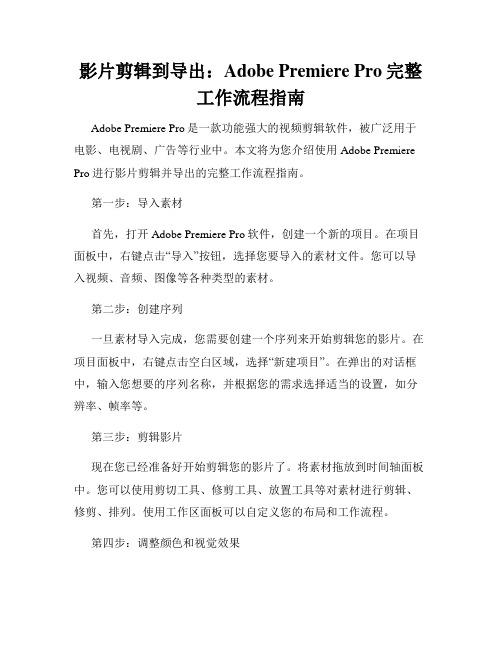 影片剪辑到导出：Adobe Premiere Pro 完整工作流程指南

Adobe Premiere Pro 是一款功能强大的视频剪辑软件，被广泛用于电影、电视剧、广告等行业中。本文将为您介绍使用 Adobe Premiere Pro 进行影片剪辑并导出的完整工作流程指南。

第一步：导入素材

首先，打开 Adobe Premiere Pro 软件，创建一个新的项目。在项目面板中，右键点击“导入”按钮，选择您要导入的素材文件。您可以导入视频、音频、图像等各种类型的素材。

第二步：创建序列

一旦素材导入完成，您需要创建一个序列来开始剪辑您的影片。在项目面板中，右键点击空白区域，选择“新建项目”。在弹出的对话框中，输入您想要的序列名称，并根据您的需求选择适当的设置，如分辨率、帧率等。

第三步：剪辑影片

现在您已经准备好开始剪辑您的影片了。将素材拖放到时间轴面板中。您可以使用剪切工具、修剪工具、放置工具等对素材进行剪辑、修剪、排列。使用工作区面板可以自定义您的布局和工作流程。

第四步：调整颜色和视觉效果